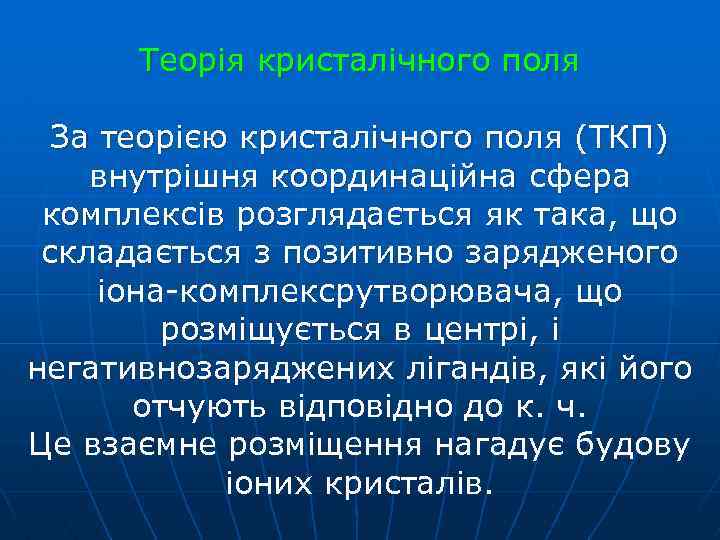 Теорія кристалічного поля

За теорією кристалічного поля (ТКП) внутрішня координаційна сфера комплексів розглядається як така, що складається з позитивно зарядженого іона-комплексрутворювача, що розміщується в центрі, і негативнозаряджених лігандів, які його отчують відповідно до к. ч.
Це взаємне розміщення нагадує будову іоних кристалів.